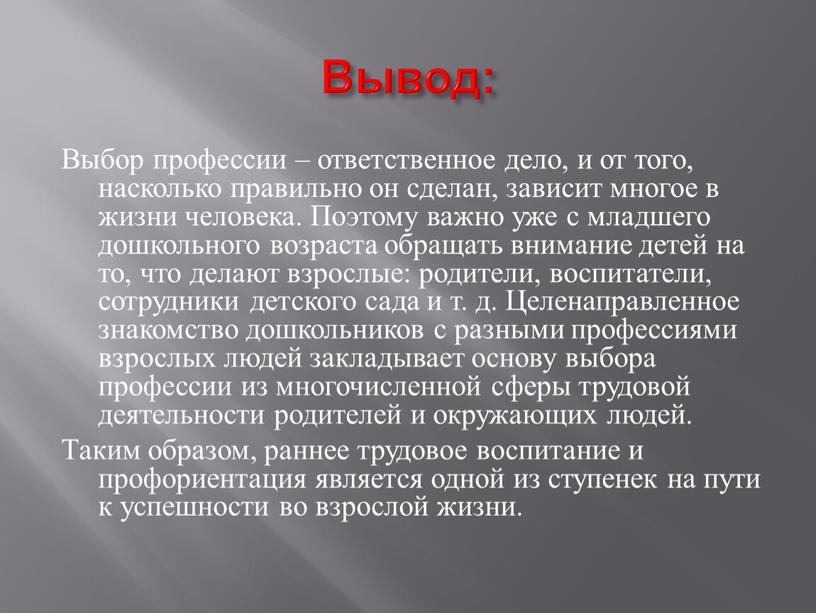 Вывод:

Выбор профессии – ответственное дело, и от того, насколько правильно он сделан, зависит многое в жизни человека. Поэтому важно уже с младшего дошкольного возраста обращать внимание детей на то, что делают взрослые: родители, воспитатели, сотрудники детского сада и т. д. Целенаправленное знакомство дошкольников с разными профессиями взрослых людей закладывает основу выбора профессии из многочисленной сферы трудовой деятельности родителей и окружающих людей.

Таким образом, раннее трудовое воспитание и профориентация является одной из ступенек на пути к успешности во взрослой жизни.